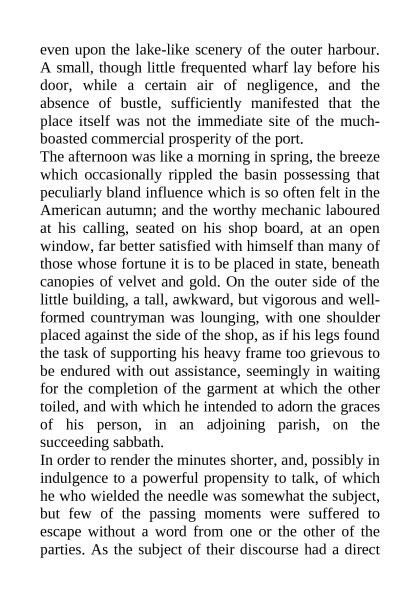 even upon the lake-like scenery of the outer harbour. A small, though little frequented wharf lay before his door, while a certain air of negligence, and the absence of bustle, sufficiently manifested that the place itself was not the immediate site of the much-boasted commercial prosperity of the port.
The afternoon was like a morning in spring, the breeze which occasionally rippled the basin possessing that peculiarly bland influence which is so often felt in the American autumn; and the worthy mechanic laboured at his calling, seated on his shop board, at an open window, far better satisfied with himself than many of those whose fortune it is to be placed in state, beneath canopies of velvet and gold. On the outer side of the little building, a tall, awkward, but vigorous and well-formed countryman was lounging, with one shoulder placed against the side of the shop, as if his legs found the task of supporting his heavy frame too grievous to be endured with out assistance, seemingly in waiting for the completion of the garment at which the other toiled, and with which he intended to adorn the graces of his person, in an adjoining parish, on the succeeding sabbath.
In order to render the minutes shorter, and, possibly in indulgence to a powerful propensity to talk, of which he who wielded the needle was somewhat the subject, but few of the passing moments were suffered to escape without a word from one or the other of the parties. As the subject of their discourse had a direct